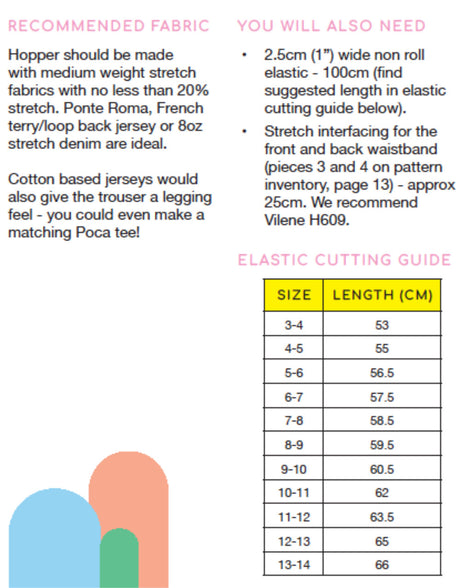 RECOMMENDED FABRIC

Hopper should be made with medium weight stretch fabrics with no less than 20% stretch. Ponte Roma, French terry/loop back jersey or 8oz stretch denim are ideal.

Cotton based jerseys would also give the trouser a legging feel - you could even make a matching Poca tee!

YOU WILL ALSO NEED

• 2.5cm (1”) wide non roll elastic - 100cm (find suggested length in elastic cutting guide below).

• Stretch interfacing for the front and back waistband (pieces 3 and 4 on pattern inventory, page 13) - approx 25cm. We recommend Vilene H609.

ELASTIC CUTTING GUIDE

| SIZE | LENGTH (CM) |
|---|---|
| 3-4 | 53 |
| 4-5 | 55 |
| 5-6 | 56.5 |
| 6-7 | 57.5 |
| 7-8 | 58.5 |
| 8-9 | 59.5 |
| 9-10 | 60.5 |
| 10-11 | 62 |
| 11-12 | 63.5 |
| 12-13 | 65 |
| 13-14 | 66 |